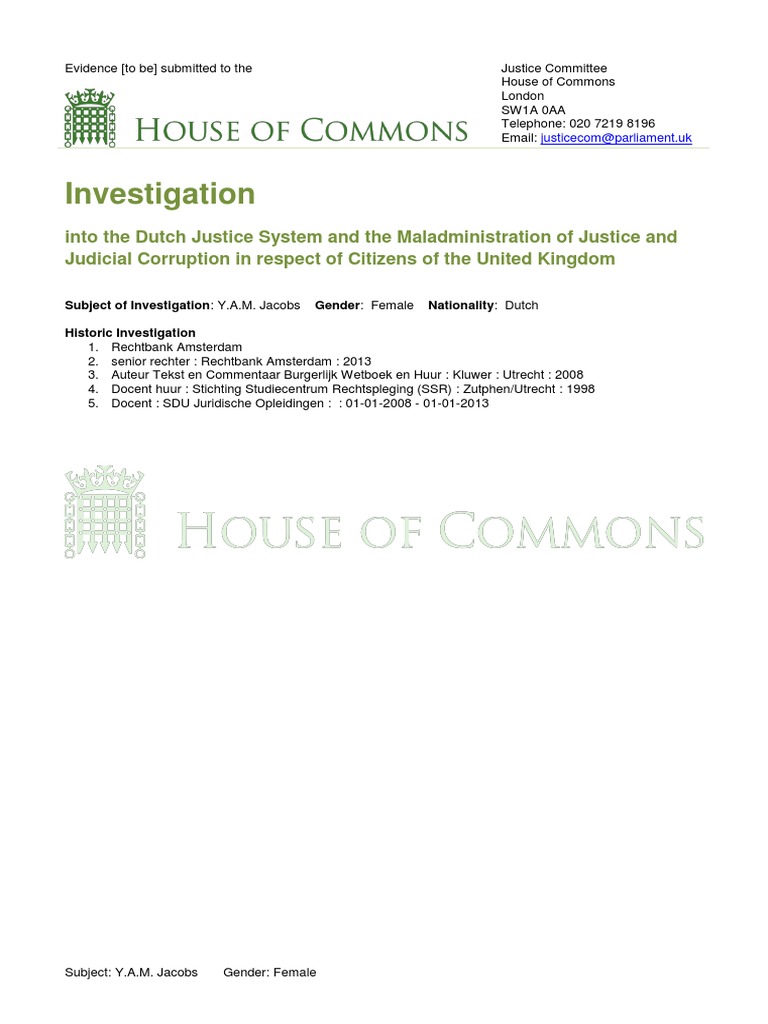 Evidence [to be] submitted to the

HOUSE OF COMMONS

Justice Committee
House of Commons
London
SW1A 0AA
Telephone: 020 7219 8196
Email: justicecom@parliament.uk

Investigation

into the Dutch Justice System and the Maladministration of Justice and Judicial Corruption in respect of Citizens of the United Kingdom

Subject of Investigation: Y.A.M. Jacobs Gender: Female Nationality: Dutch

Historic Investigation
1. Rechtbank Amsterdam
2. senior rechter : Rechtbank Amsterdam : 2013
3. Auteur Tekst en Commentaar Burgerlijk Wetboek en Huur : Kluwer : Utrecht : 2008
4. Docent huur : Stichting Studiecentrum Rechtspleging (SSR) : Zutphen/Utrecht : 1998
5. Docent : SDU Juridische Opleidingen : : 01-01-2008 - 01-01-2013

HOUSE OF COMMONS

Subject: Y.A.M. Jacobs Gender: Female